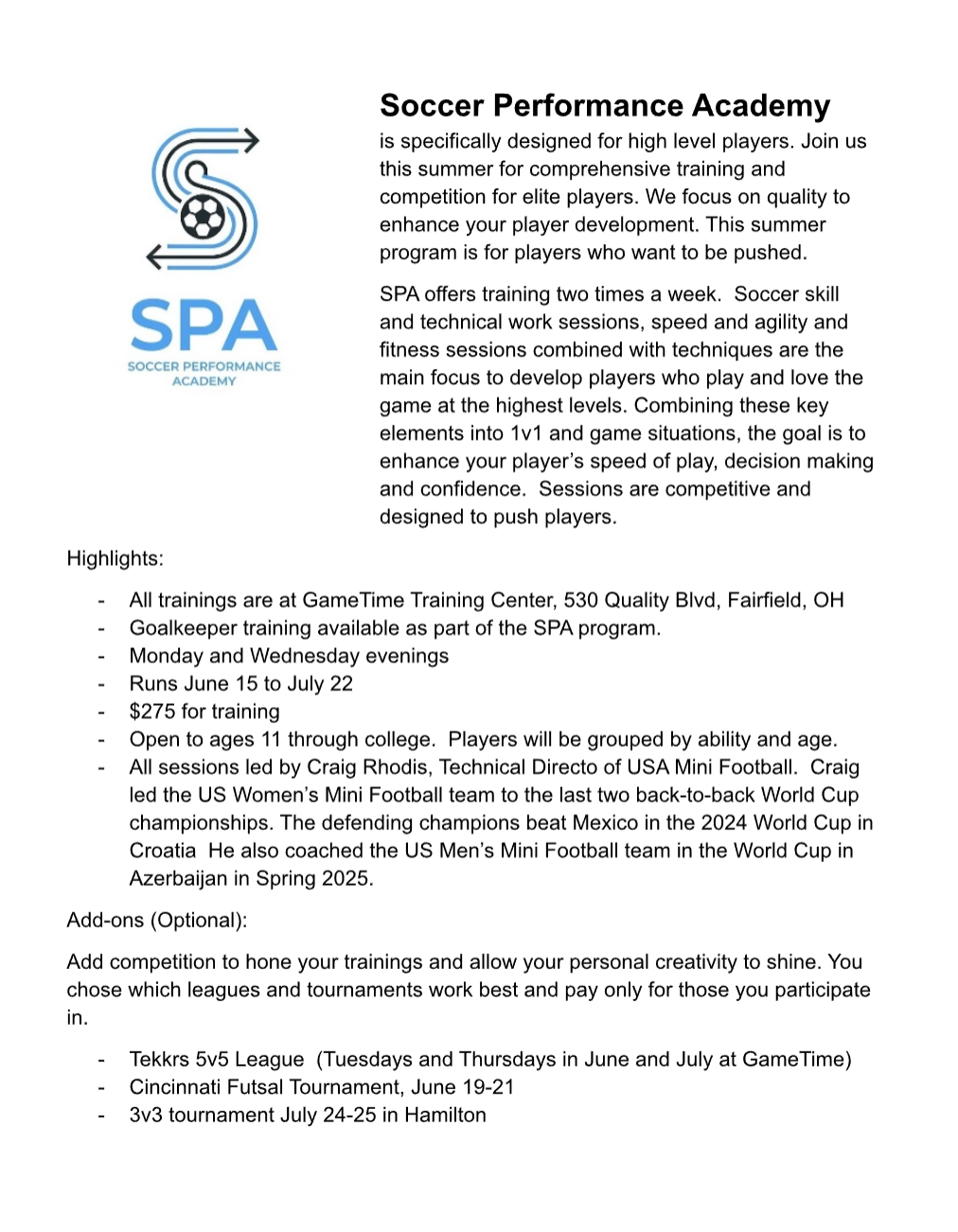 SPA
SOCCER PERFORMANCE ACADEMY

Soccer Performance Academy
is specifically designed for high level players. Join us this summer for comprehensive training and competition for elite players. We focus on quality to enhance your player development. This summer program is for players who want to be pushed.

SPA offers training two times a week. Soccer skill and technical work sessions, speed and agility and fitness sessions combined with techniques are the main focus to develop players who play and love the game at the highest levels. Combining these key elements into 1v1 and game situations, the goal is to enhance your player's speed of play, decision making and confidence. Sessions are competitive and designed to push players.

Highlights:

- All trainings are at GameTime Training Center, 530 Quality Blvd, Fairfield, OH
- Goalkeeper training available as part of the SPA program.
- Monday and Wednesday evenings
- Runs June 15 to July 22
- $275 for training
- Open to ages 11 through college. Players will be grouped by ability and age.
- All sessions led by Craig Rhodis, Technical Directo of USA Mini Football. Craig led the US Women's Mini Football team to the last two back-to-back World Cup championships. The defending champions beat Mexico in the 2024 World Cup in Croatia He also coached the US Men's Mini Football team in the World Cup in Azerbaijan in Spring 2025.

Add-ons (Optional):

Add competition to hone your trainings and allow your personal creativity to shine. You chose which leagues and tournaments work best and pay only for those you participate in.

- Tekkrs 5v5 League (Tuesdays and Thursdays in June and July at GameTime)
- Cincinnati Futsal Tournament, June 19-21
- 3v3 tournament July 24-25 in Hamilton